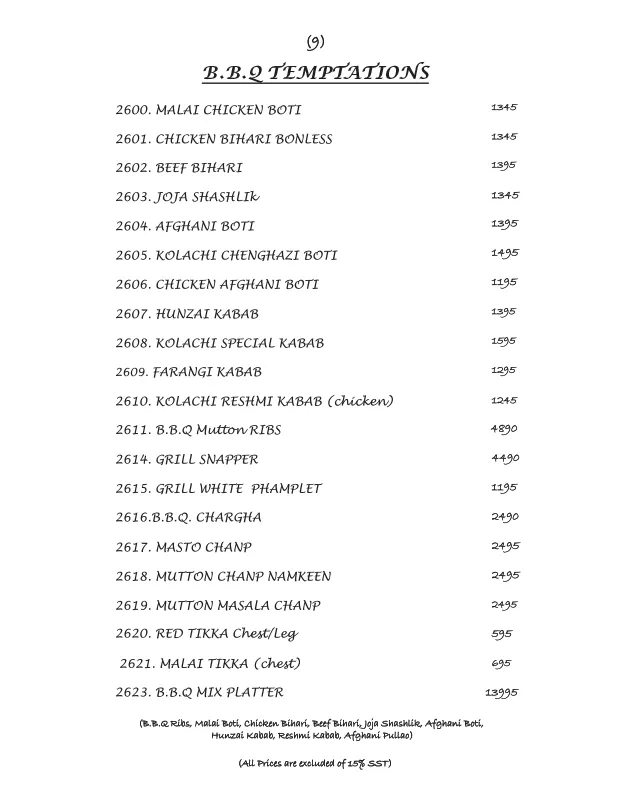 (9)

B.B.Q TEMPTATIONS

2600. MALAI CHICKEN BOTI 1345

2601. CHICKEN BIHARI BONLESS 1345

2602. BEEF BIHARI 1395

2603. JOJA SHASHLIK 1345

2604. AFGHANI BOTI 1395

2605. KOLACHI CHENGHAZI BOTI 1495

2606. CHICKEN AFGHANI BOTI 1195

2607. HUNZAI KABAB 1395

2608. KOLACHI SPECIAL KABAB 1595

2609. FARANGI KABAB 1295

2610. KOLACHI RESHMI KABAB (chicken) 1245

2611. B.B.Q Mutton RIBS 4890

2614. GRILL SNAPPER 4490

2615. GRILL WHITE PHAMPLET 1195

2616.B.B.Q. CHARGHA 2490

2617. MASTO CHANP 2495

2618. MUTTON CHANP NAMKEEN 2495

2619. MUTTON MASALA CHANP 2495

2620. RED TIKKA Chest/Leg 595

2621. MALAI TIKKA (chest) 695

2623. B.B.Q MIX PLATTER 13995

(B.B.Q Ribs, Malai Boti, Chicken Bihari, Beef Bihari, Joja Shashlik, Afghani Boti, Hunzai Kabab, Reshmi Kabab, Afghani Pullao)

(All Prices are excluded of 15% SST)